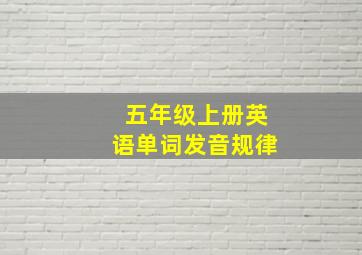 五年级上册英语单词发音规律